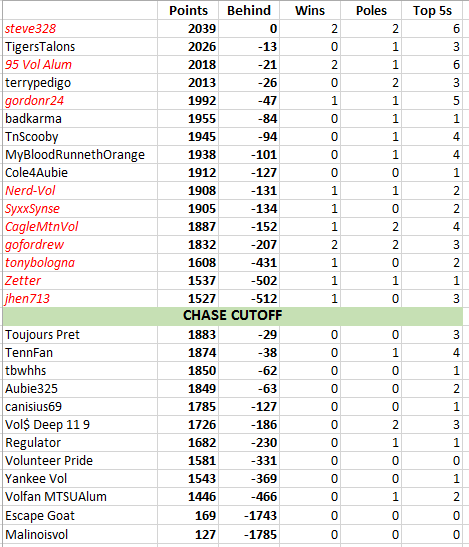 | | Points | Behind | Wins | Poles | Top 5s |
|---|---|---|---|---|---|
| steve328 | 2039 | 0 | 2 | 2 | 6 |
| TigersTalons | 2026 | -13 | 0 | 1 | 3 |
| 95 Vol Alum | 2018 | -21 | 2 | 1 | 6 |
| terrypedigo | 2013 | -26 | 0 | 2 | 3 |
| gordonr24 | 1992 | -47 | 1 | 1 | 5 |
| badkarma | 1955 | -84 | 0 | 1 | 1 |
| TnScooby | 1945 | -94 | 0 | 1 | 4 |
| MyBloodRunnethOrange | 1938 | -101 | 0 | 1 | 4 |
| Cole4Aubie | 1912 | -127 | 0 | 0 | 1 |
| Nerd-Vol | 1908 | -131 | 1 | 1 | 2 |
| SyxxSynse | 1905 | -134 | 1 | 0 | 2 |
| CagleMtnVol | 1887 | -152 | 1 | 2 | 4 |
| gofordrew | 1832 | -207 | 2 | 2 | 3 |
| tonybologna | 1608 | -431 | 1 | 0 | 2 |
| Zetter | 1537 | -502 | 1 | 1 | 1 |
| jhen713 | 1527 | -512 | 1 | 0 | 3 |
| CHASE CUTOFF | | | | | |
| Toujours Pret | 1883 | -29 | 0 | 0 | 3 |
| TennFan | 1874 | -38 | 0 | 1 | 4 |
| tbwhhs | 1850 | -62 | 0 | 0 | 1 |
| Aubie325 | 1849 | -63 | 0 | 0 | 2 |
| canisius69 | 1785 | -127 | 0 | 0 | 1 |
| Vol$ Deep 11 9 | 1726 | -186 | 0 | 2 | 3 |
| Regulator | 1682 | -230 | 0 | 1 | 1 |
| Volunteer Pride | 1581 | -331 | 0 | 0 | 0 |
| Yankee Vol | 1543 | -369 | 0 | 0 | 1 |
| Volfan MTSUAlum | 1446 | -466 | 0 | 1 | 2 |
| Escape Goat | 169 | -1743 | 0 | 0 | 0 |
| Malinoisvol | 127 | -1785 | 0 | 0 | 0 |